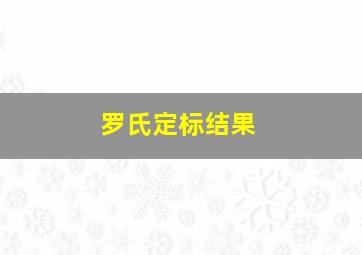 罗氏定标结果